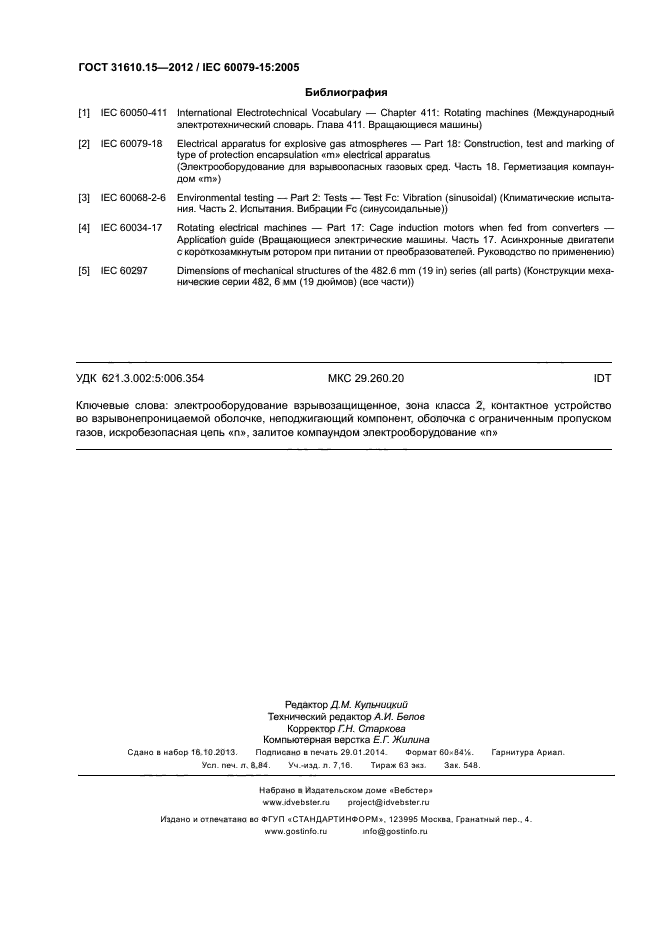 ГОСТ 31610.15—2012 / IEC 60079-15:2005

Библиография

[1] IEC 60050-411 International Electrotechnical Vocabulary — Chapter 411: Rotating machines (Международный электротехнический словарь. Глава 411. Вращающиеся машины)

[2] IEC 60079-18 Electrical apparatus for explosive gas atmospheres — Part 18: Construction, test and marking of type of protection encapsulation «m» electrical apparatus
(Электрооборудование для взрывоопасных газовых сред. Часть 18. Герметизация компаундом «m»)

[3] IEC 60068-2-6 Environmental testing — Part 2: Tests — Test Fc: Vibration (sinusoidal) (Климатические испытания. Часть 2. Испытания. Вибрации Fc (синусоидальные))

[4] IEC 60034-17 Rotating electrical machines — Part 17: Cage induction motors when fed from converters — Application guide (Вращающиеся электрические машины. Часть 17. Асинхронные двигатели с короткозамкнутым ротором при питании от преобразователей. Руководство по применению)

[5] IEC 60297 Dimensions of mechanical structures of the 482.6 mm (19 in) series (all parts) (Конструкции механические серии 482, 6 мм (19 дюймов) (все части))

УДК 621.3.002:5:006.354 МКС 29.260.20 IDT

Ключевые слова: электрооборудование взрывозащищенное, зона класса 2, контактное устройство во взрывонепроницаемой оболочке, неподжигающий компонент, оболочка с ограниченным пропуском газов, искробезопасная цепь «n», залитое компаундом электрооборудование «n»

Редактор Д.М. Кульчицкий
Технический редактор А.И. Белов
Корректор Г.Н. Старкова
Компьютерная верстка Е.Г. Жилина

Сдано в набор 16.10.2013. Подписано в печать 29.01.2014. Формат 60×84⅛. Гарнитура Ариал.
Усл. печ. л. 8,84. Уч.-изд. л. 7,16. Тираж 63 экз. Зак. 548.

Набрано в Издательском доме «Вебстер»
www.idvebster.ru project@idvebster.ru

Издано и отпечатано во ФГУП «СТАНДАРТИНФОРМ», 123995 Москва, Гранатный пер., 4.
www.gostinfo.ru info@gostinfo.ru